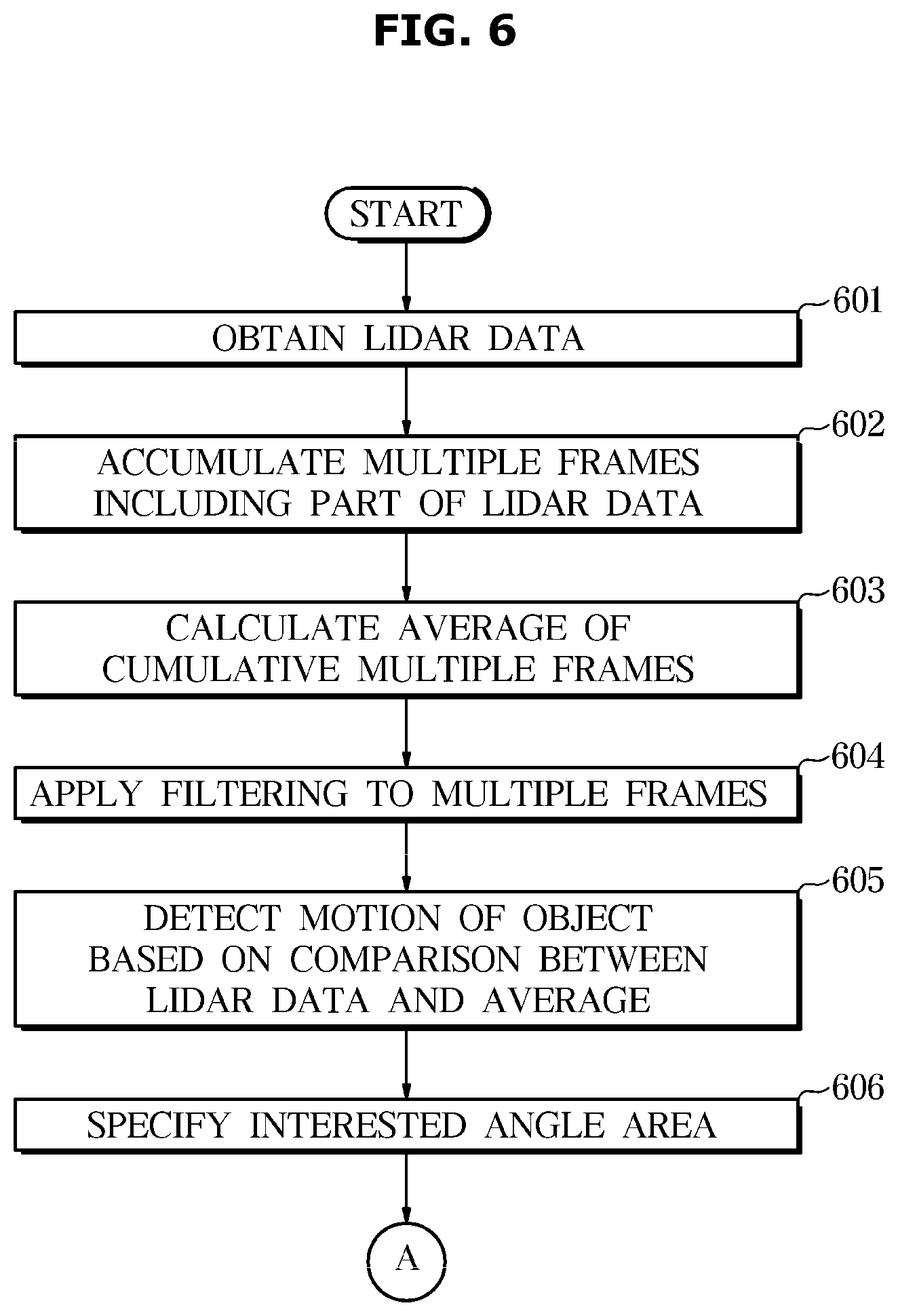 FIG. 6

START

601
OBTAIN LIDAR DATA

602
ACCUMULATE MULTIPLE FRAMES INCLUDING PART OF LIDAR DATA

603
CALCULATE AVERAGE OF CUMULATIVE MULTIPLE FRAMES

604
APPLY FILTERING TO MULTIPLE FRAMES

605
DETECT MOTION OF OBJECT BASED ON COMPARISON BETWEEN LIDAR DATA AND AVERAGE

606
SPECIFY INTERESTED ANGLE AREA

A